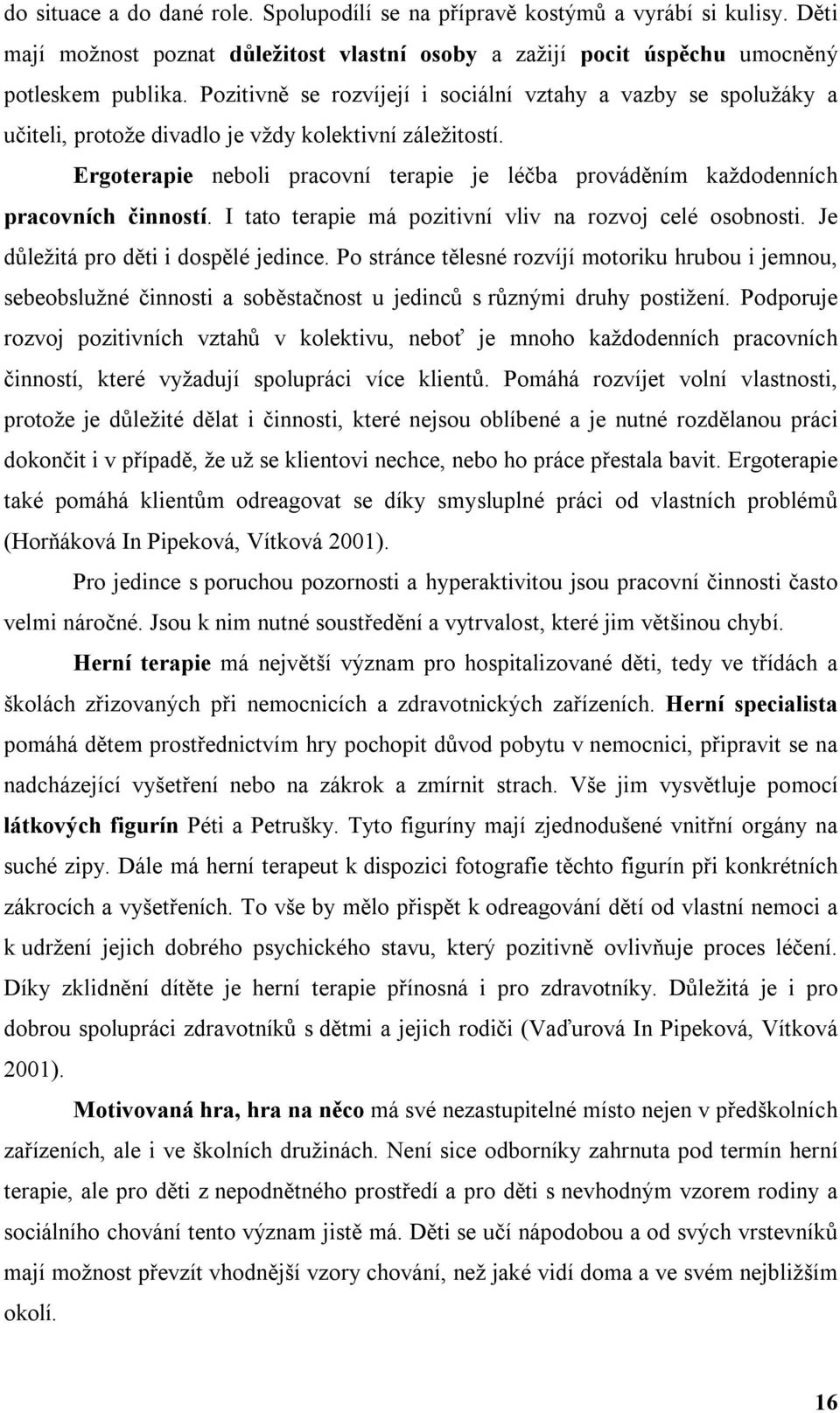 do situace a do dané role. Spolupodílí se na přípravě kostýmů a vyrábí si kulisy. Děti mají možnost poznat důležitost vlastní osoby a zažijí pocit úspěchu umocněný potleskem publika. Pozitivně se rozvíjejí i sociální vztahy a vazby se spolužáky a učiteli, protože divadlo je vždy kolektivní záležitostí.

Ergoterapie neboli pracovní terapie je léčba prováděním každodenních pracovních činností. I tato terapie má pozitivní vliv na rozvoj celé osobnosti. Je důležitá pro děti i dospělé jedince. Po stránce tělesné rozvíjí motoriku hrubou i jemnou, sebeobslužné činnosti a soběstačnost u jedinců s různými druhy postižení. Podporuje rozvoj pozitivních vztahů v kolektivu, neboť je mnoho každodenních pracovních činností, které vyžadují spolupráci více klientů. Pomáhá rozvíjet volní vlastnosti, protože je důležité dělat i činnosti, které nejsou oblíbené a je nutné rozdělanou práci dokončit i v případě, že už se klientovi nechce, nebo ho práce přestala bavit. Ergoterapie také pomáhá klientům odreagovat se díky smysluplné práci od vlastních problémů (Horňáková In Pipeková, Vítková 2001).

Pro jedince s poruchou pozornosti a hyperaktivitou jsou pracovní činnosti často velmi náročné. Jsou k nim nutné soustředění a vytrvalost, které jim většinou chybí.

Herní terapie má největší význam pro hospitalizované děti, tedy ve třídách a školách zřizovaných při nemocnicích a zdravotnických zařízeních. Herní specialista pomáhá dětem prostřednictvím hry pochopit důvod pobytu v nemocnici, připravit se na nadcházející vyšetření nebo na zákrok a zmírnit strach. Vše jim vysvětluje pomocí látkových figurín Péti a Petrušky. Tyto figuríny mají zjednodušené vnitřní orgány na suché zipy. Dále má herní terapeut k dispozici fotografie těchto figurín při konkrétních zákrocích a vyšetřeních. To vše by mělo přispět k odreagování dětí od vlastní nemoci a k udržení jejich dobrého psychického stavu, který pozitivně ovlivňuje proces léčení. Díky zklidnění dítěte je herní terapie přínosná i pro zdravotníky. Důležitá je i pro dobrou spolupráci zdravotníků s dětmi a jejich rodiči (Vaďurová In Pipeková, Vítková 2001).

Motivovaná hra, hra na něco má své nezastupitelné místo nejen v předškolních zařízeních, ale i ve školních družinách. Není sice odborníky zahrnuta pod termín herní terapie, ale pro děti z nepodnětného prostředí a pro děti s nevhodným vzorem rodiny a sociálního chování tento význam jistě má. Děti se učí nápodobou a od svých vrstevníků mají možnost převzít vhodnější vzory chování, než jaké vidí doma a ve svém nejbližším okolí.

16